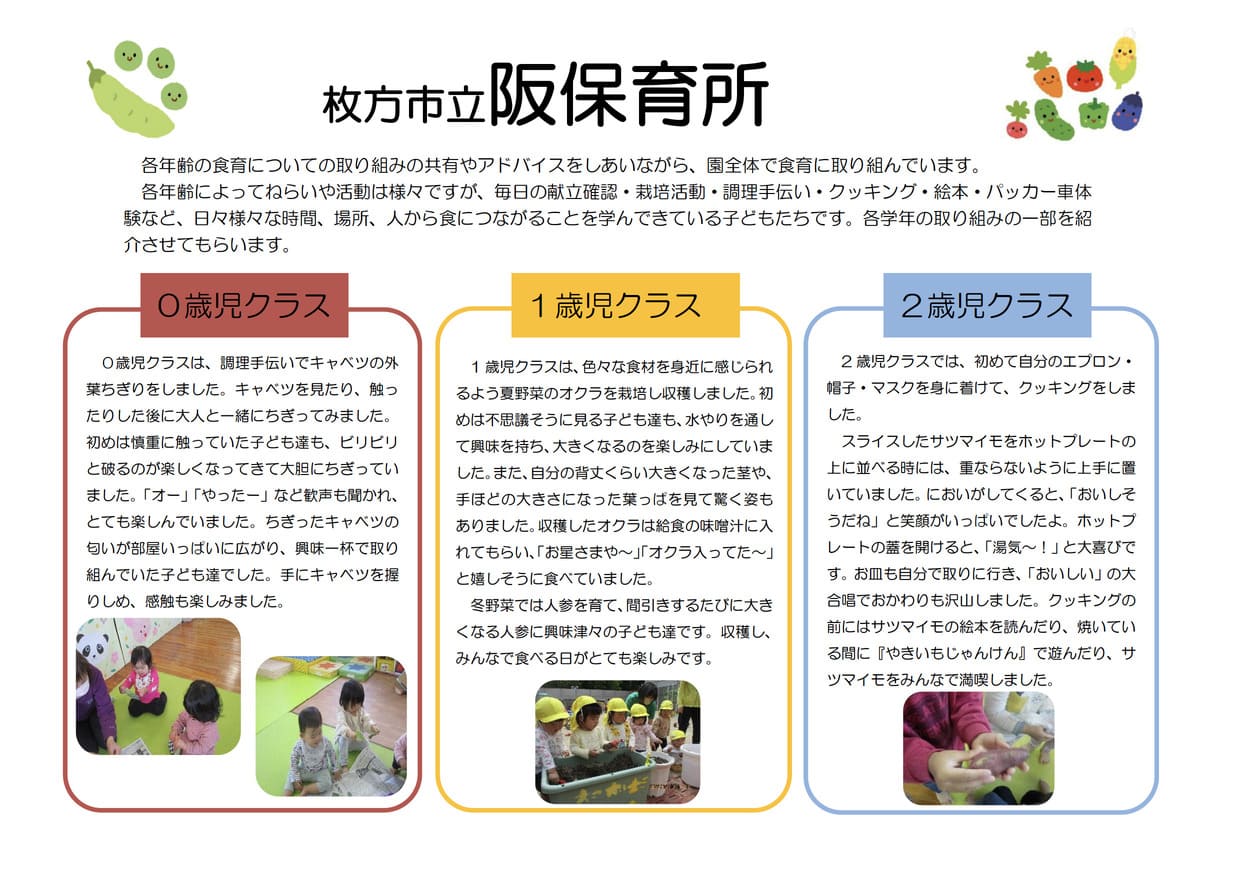 枚方市立阪保育所

各年齢の食育についての取り組みの共有やアドバイスをしあいながら、園全体で食育に取り組んでいます。
各年齢によってねらいや活動は様々ですが、毎日の献立確認・栽培活動・調理手伝い・クッキング・絵本・パッカー車体験など、日々様々な時間、場所、人から食につながることを学んできている子どもたちです。各学年の取り組みの一部を紹介させてもらいます。

０歳児クラス

０歳児クラスは、調理手伝いでキャベツの外葉ちぎりをしました。キャベツを見たり、触ったりした後に大人と一緒にちぎってみました。初めは慎重に触っていた子ども達も、ビリビリと破るのが楽しくなってきて大胆にちぎっていました。「オー」「やったー」など歓声も聞かれ、とても楽しんでいました。ちぎったキャベツの匂いが部屋いっぱいに広がり、興味一杯で取り組んでいた子ども達でした。手にキャベツを握りしめ、感触も楽しみました。

１歳児クラス

１歳児クラスは、色々な食材を身近に感じられるよう夏野菜のオクラを栽培し収穫しました。初めは不思議そうに見る子ども達も、水やりを通して興味を持ち、大きくなるのを楽しみにしていました。また、自分の背丈くらい大きくなった茎や、手ほどの大きさになった葉っぱを見て驚く姿もありました。収穫したオクラは給食の味噌汁に入れてもらい、「お星さまや～」「オクラ入ってた～」と嬉しそうに食べていました。
冬野菜では人参を育て、間引きするたびに大きくなる人参に興味津々の子ども達です。収穫し、みんなで食べる日がとても楽しみです。

２歳児クラス

２歳児クラスでは、初めて自分のエプロン・帽子・マスクを身に着けて、クッキングをしました。
スライスしたサツマイモをホットプレートの上に並べる時には、重ならないように上手に置いていました。においがしてくると、「おいしそうだね」と笑顔がいっぱいでしたよ。ホットプレートの蓋を開けると、「湯気～！」と大喜びです。お皿も自分で取りに行き、「おいしい」の大合唱でおかわりも沢山しました。クッキングの前にはサツマイモの絵本を読んだり、焼いている間に『やきいもじゃんけん』で遊んだり、サツマイモをみんなで満喫しました。